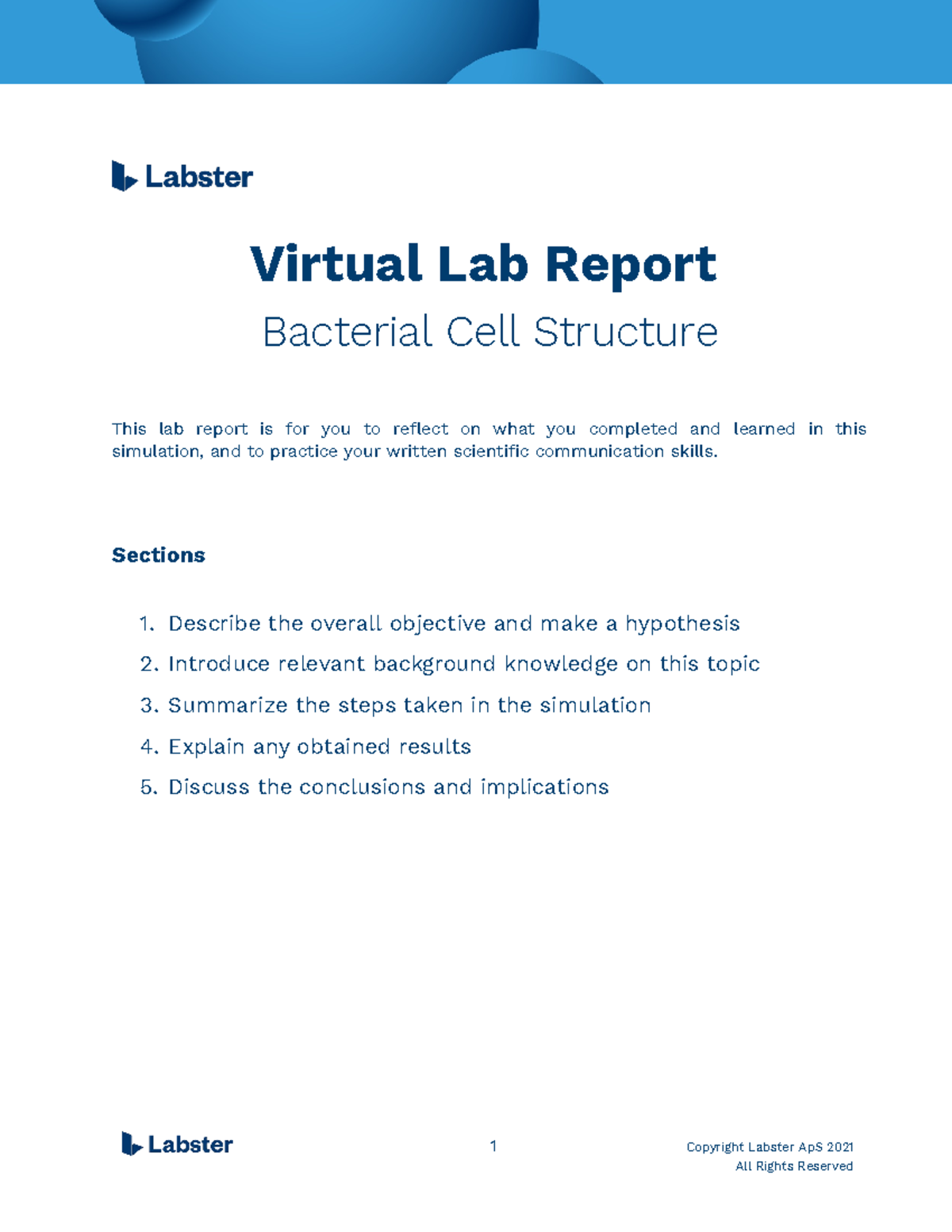 Labster

Virtual Lab Report

Bacterial Cell Structure

This lab report is for you to reflect on what you completed and learned in this simulation, and to practice your written scientific communication skills.

Sections

1. Describe the overall objective and make a hypothesis
2. Introduce relevant background knowledge on this topic
3. Summarize the steps taken in the simulation
4. Explain any obtained results
5. Discuss the conclusions and implications

Labster

1

Copyright Labster ApS 2021
All Rights Reserved